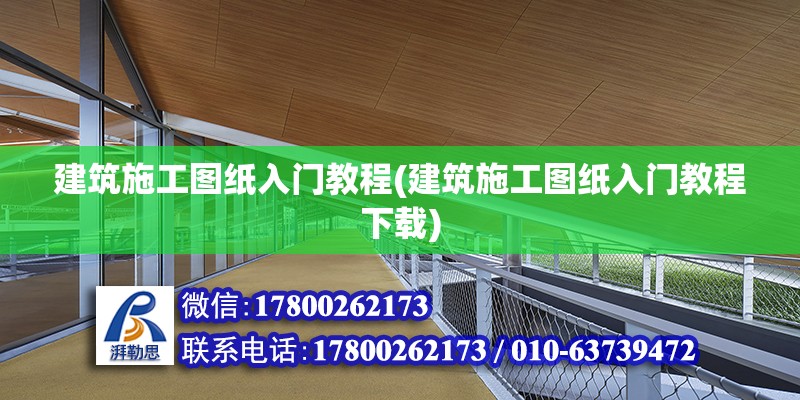 建筑施工图纸入门教程(建筑施工图纸入门教程下载)

湃勒思

微信:17800262173

联系电话:17800262173 / 010-63739472